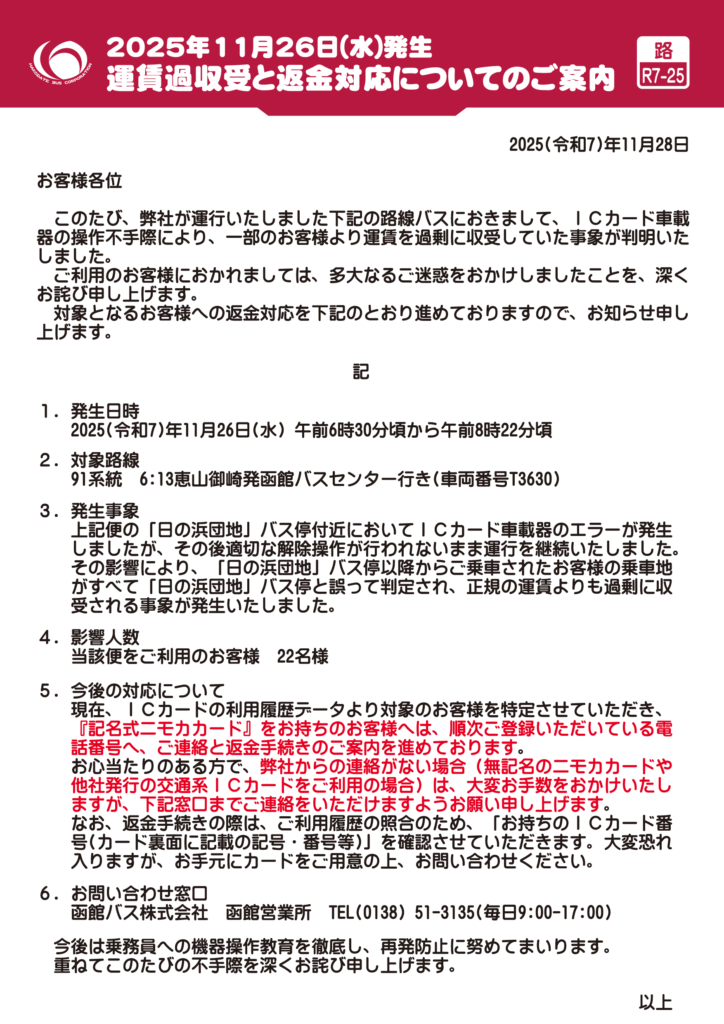 2025年11月26日(水)発生
運賃過収受と返金対応についてのご案内

路
R7-25

2025(令和7)年11月28日

お客様各位

このたび、弊社が運行いたしました下記の路線バスにおきまして、ICカード車載器の操作不手際により、一部のお客様より運賃を過剰に収受していた事象が判明いたしました。
ご利用のお客様におかれましては、多大なるご迷惑をおかけしましたことを、深くお詫び申し上げます。
対象となるお客様への返金対応を下記のとおり進めておりますので、お知らせ申し上げます。

記

1．発生日時
2025(令和7)年11月26日(水) 午前6時30分頃から午前8時22分頃

2．対象路線
91系統 6:13恵山御崎発函館バスセンター行き(車両番号T3630)

3．発生事象
上記便の「日の浜団地」バス停付近においてICカード車載器のエラーが発生しましたが、その後適切な解除操作が行われないまま運行を継続いたしました。その影響により、「日の浜団地」バス停以降からご乗車されたお客様の乗車地がすべて「日の浜団地」バス停と誤って判定され、正規の運賃よりも過剰に収受される事象が発生いたしました。

4．影響人数
当該便をご利用のお客様 22名様

5．今後の対応について
現在、ICカードの利用履歴データより対象のお客様を特定させていただき、『記名式ニモカカード』をお持ちのお客様へは、順次ご登録いただいている電話番号へ、ご連絡と返金手続きのご案内を進めております。
お心当たりのある方で、弊社からの連絡がない場合（無記名のニモカカードや他社発行の交通系ICカードをご利用の場合）は、大変お手数をおかけいたしますが、下記窓口までご連絡をいただけますようお願い申し上げます。
なお、返金手続きの際は、ご利用履歴の照合のため、「お持ちのICカード番号(カード裏面に記載の記号・番号等)」を確認させていただきます。大変恐れ入りますが、お手元にカードをご用意の上、お問い合わせください。

6．お問い合わせ窓口
函館バス株式会社 函館営業所 TEL(0138) 51-3135(毎日9:00-17:00)

今後は乗務員への機器操作教育を徹底し、再発防止に努めてまいります。
重ねてこのたびの不手際を深くお詫び申し上げます。

以上